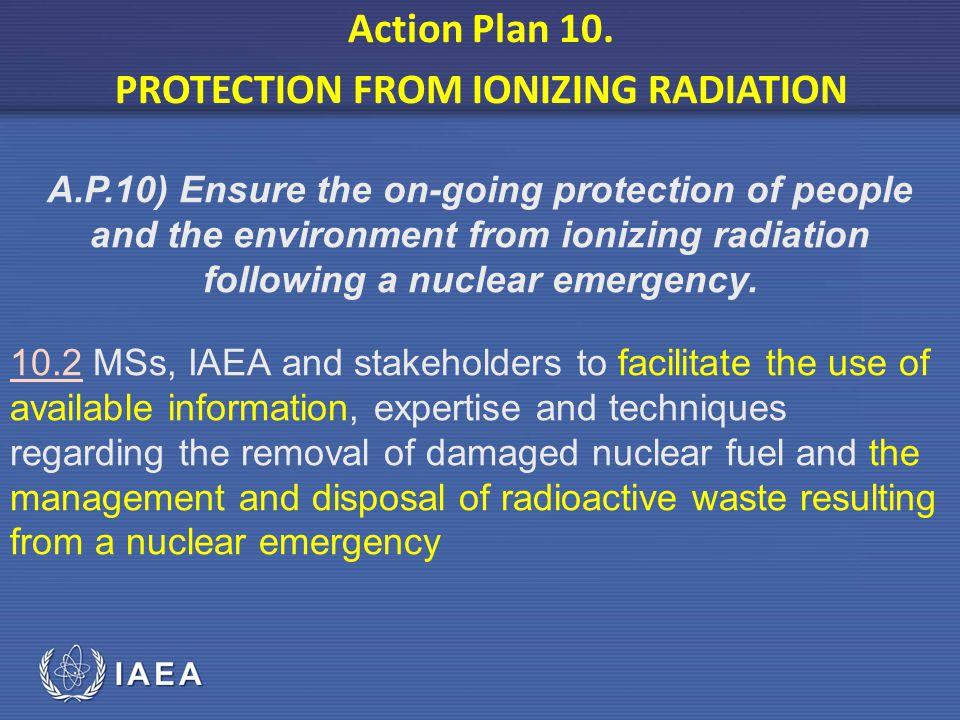 Action Plan 10.
PROTECTION FROM IONIZING RADIATION

A.P.10) Ensure the on-going protection of people and the environment from ionizing radiation following a nuclear emergency.

10.2 MSs, IAEA and stakeholders to facilitate the use of available information, expertise and techniques regarding the removal of damaged nuclear fuel and the management and disposal of radioactive waste resulting from a nuclear emergency

IAEA